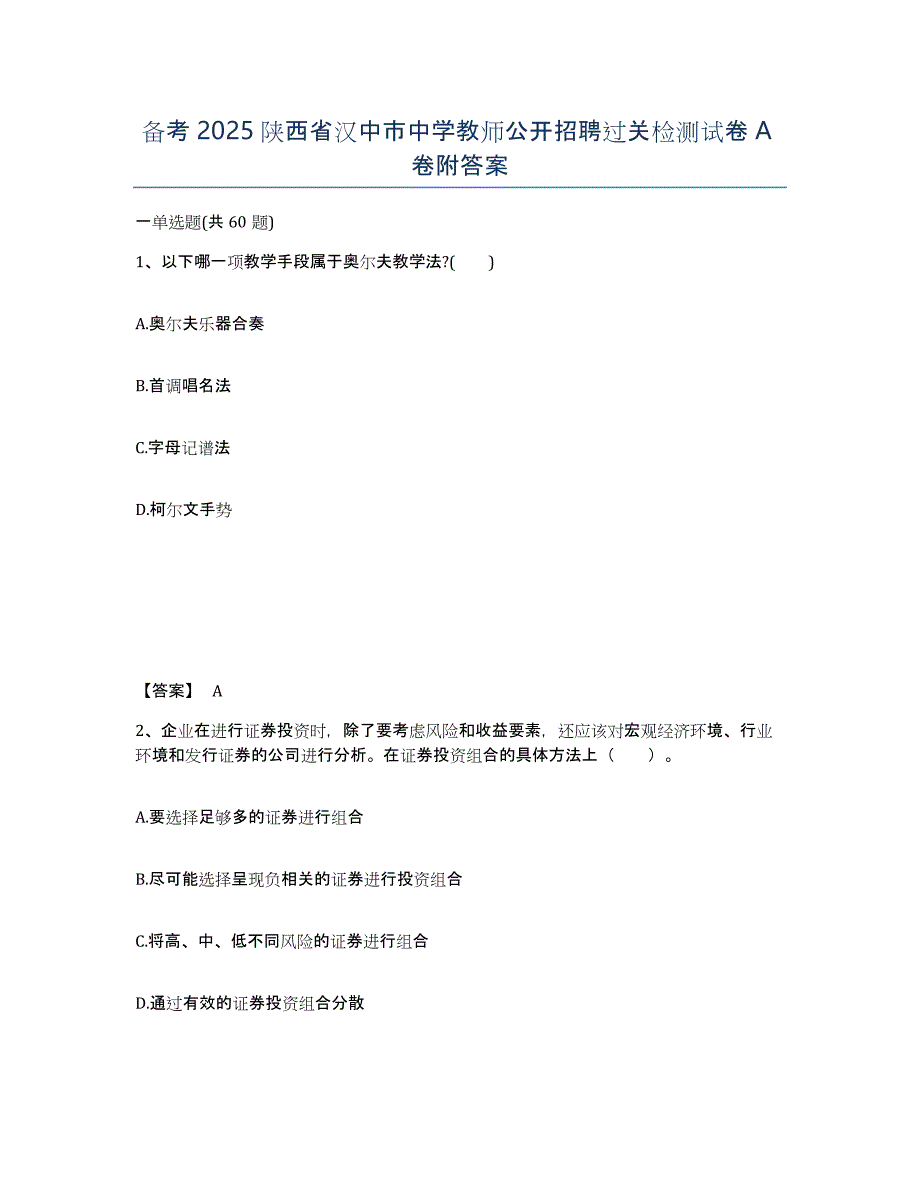 备考 2025 陕西省汉中市中学教师公开招聘过关检测试卷 A 卷附答案

一单选题(共 60 题)

1、以下哪一项教学手段属于奥尔夫教学法?(　　)

A.奥尔夫乐器合奏

B.首调唱名法

C.字母记谱法

D.柯尔文手势

【答案】 A

2、企业在进行证券投资时，除了要考虑风险和收益要素，还应该对宏观经济环境、行业环境和发行证券的公司进行分析。在证券投资组合的具体方法上（　　）。

A.要选择足够多的证券进行组合

B.尽可能选择呈现负相关的证券进行投资组合

C.将高、中、低不同风险的证券进行组合

D.通过有效的证券投资组合分散